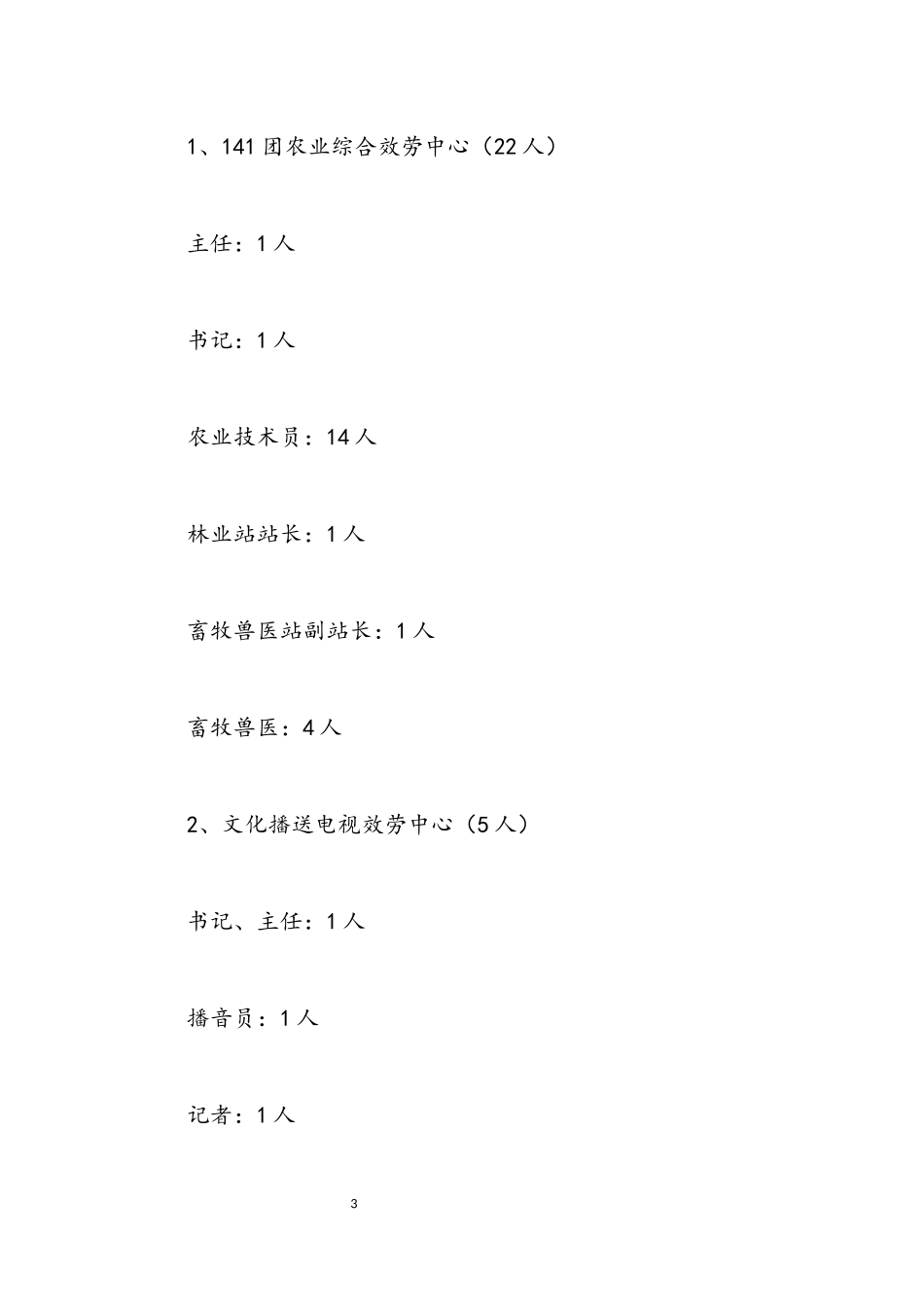 1、141团农业综合效劳中心（22人）

主任：1人

书记：1人

农业技术员：14人

林业站站长：1人

畜牧兽医站副站长：1人

畜牧兽医：4人

2、文化播送电视效劳中心（5人）

书记、主任：1人

播音员：1人

记者：1人

3